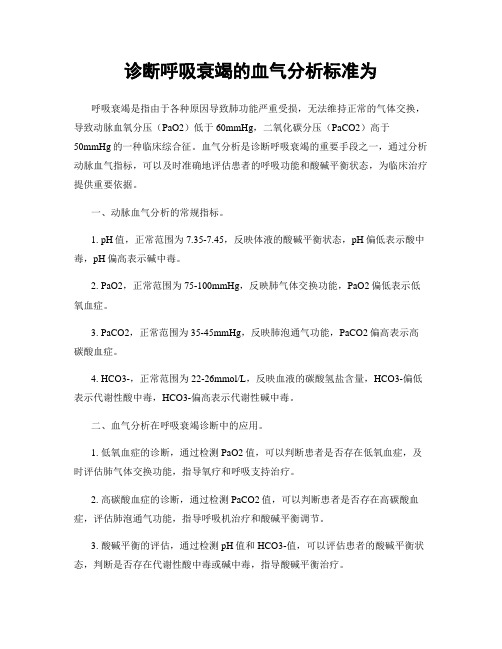 诊断呼吸衰竭的血气分析标准为

呼吸衰竭是指由于各种原因导致肺功能严重受损，无法维持正常的气体交换，导致动脉血氧分压（PaO2）低于60mmHg，二氧化碳分压（PaCO2）高于50mmHg的一种临床综合征。血气分析是诊断呼吸衰竭的重要手段之一，通过分析动脉血气指标，可以及时准确地评估患者的呼吸功能和酸碱平衡状态，为临床治疗提供重要依据。

一、动脉血气分析的常规指标。

1. pH值，正常范围为7.35-7.45，反映体液的酸碱平衡状态，pH偏低表示酸中毒，pH偏高表示碱中毒。

2. PaO2，正常范围为75-100mmHg，反映肺气体交换功能，PaO2偏低表示低氧血症。

3. PaCO2，正常范围为35-45mmHg，反映肺泡通气功能，PaCO2偏高表示高碳酸血症。

4. HCO3-，正常范围为22-26mmol/L，反映血液的碳酸氢盐含量，HCO3-偏低表示代谢性酸中毒，HCO3-偏高表示代谢性碱中毒。

二、血气分析在呼吸衰竭诊断中的应用。

1. 低氧血症的诊断，通过检测PaO2值，可以判断患者是否存在低氧血症，及时评估肺气体交换功能，指导氧疗和呼吸支持治疗。

2. 高碳酸血症的诊断，通过检测PaCO2值，可以判断患者是否存在高碳酸血症，评估肺泡通气功能，指导呼吸机治疗和酸碱平衡调节。

3. 酸碱平衡的评估，通过检测pH值和HCO3-值，可以评估患者的酸碱平衡状态，判断是否存在代谢性酸中毒或碱中毒，指导酸碱平衡治疗。